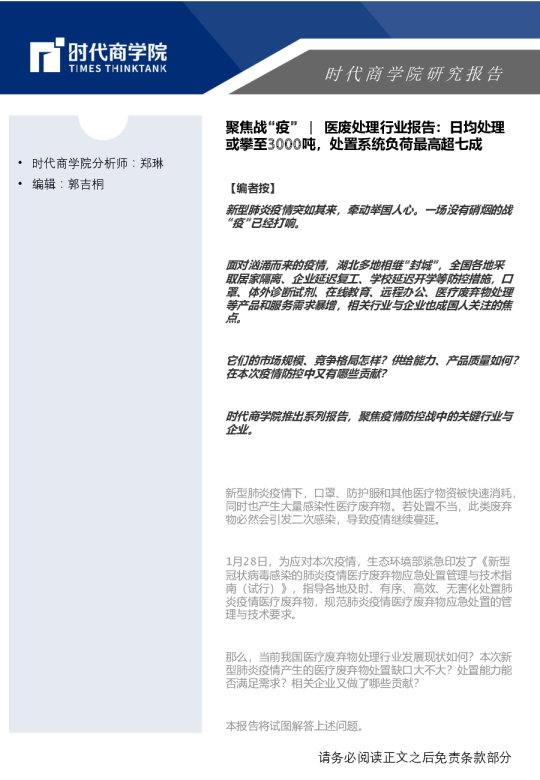 时代商学院
TIMES THINKTANK

时代商学院研究报告

• 时代商学院分析师：郑琳
• 编辑：郭吉桐

聚焦战“疫” | 医废处理行业报告：日均处理或攀至3000吨，处置系统负荷最高超七成

【编者按】

新型肺炎疫情突如其来，牵动举国人心。一场没有硝烟的战“疫”已经打响。

面对汹涌而来的疫情，湖北多地相继“封城”，全国各地采取居家隔离、企业延迟复工、学校延迟开学等防控措施，口罩、体外诊断试剂、在线教育、远程办公、医疗废弃物处理等产品和服务需求暴增，相关行业与企业也成国人关注的焦点。

它们的市场规模、竞争格局怎样？供给能力、产品质量如何？在本次疫情防控中又有哪些贡献？

时代商学院推出系列报告，聚焦疫情防控战中的关键行业与企业。

新型肺炎疫情下，口罩、防护服和其他医疗物资被快速消耗，同时也产生大量感染性医疗废弃物。若处置不当，此类废弃物必然会引发二次感染，导致疫情继续蔓延。

1月28日，为应对本次疫情，生态环境部紧急印发了《新型冠状病毒感染的肺炎疫情医疗废弃物应急处置管理与技术指南（试行）》，指导各地及时、有序、高效、无害化处置肺炎疫情医疗废弃物，规范肺炎疫情医疗废弃物应急处置的管理与技术要求。

那么，当前我国医疗废弃物处理行业发展现状如何？本次新型肺炎疫情产生的医疗废弃物处置缺口大不大？处置能力能否满足需求？相关企业又做了哪些贡献？

本报告将试图解答上述问题。

请务必阅读正文之后免责条款部分